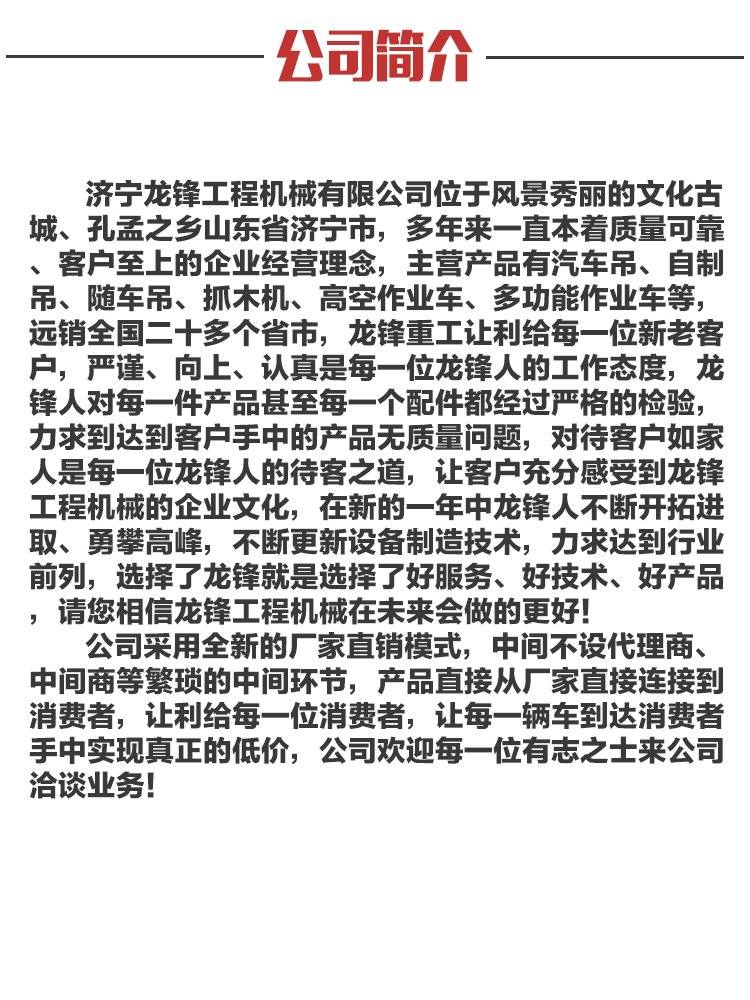 公司简介

济宁龙锋工程机械有限公司位于风景秀丽的文化古城、孔孟之乡山东省济宁市，多年来一直本着质量可靠、客户至上的企业经营理念，主营产品有汽车吊、自制吊、随车吊、抓木机、高空作业车、多功能作业车等，远销全国二十多个省市，龙锋重工让利给每一位新老客户，严谨、向上、认真是每一位龙锋人的工作态度，龙锋人对每一件产品甚至每一个配件都经过严格的检验，力求到达到客户手中的产品无质量问题，对待客户如家人是每一位龙锋人的待客之道，让客户充分感受到龙锋工程机械的企业文化，在新的一年中龙锋人不断开拓进取、勇攀高峰，不断更新设备制造技术，力求达到行业前列，选择了龙锋就是选择了好服务、好技术、好产品，请您相信龙锋工程机械在未来会做的更好!

公司采用全新的厂家直销模式，中间不设代理商、中间商等繁琐的中间环节，产品直接从厂家直接连接到消费者，让利给每一位消费者，让每一辆车到达消费者手中实现真正的低价，公司欢迎每一位有志之士来公司洽谈业务!